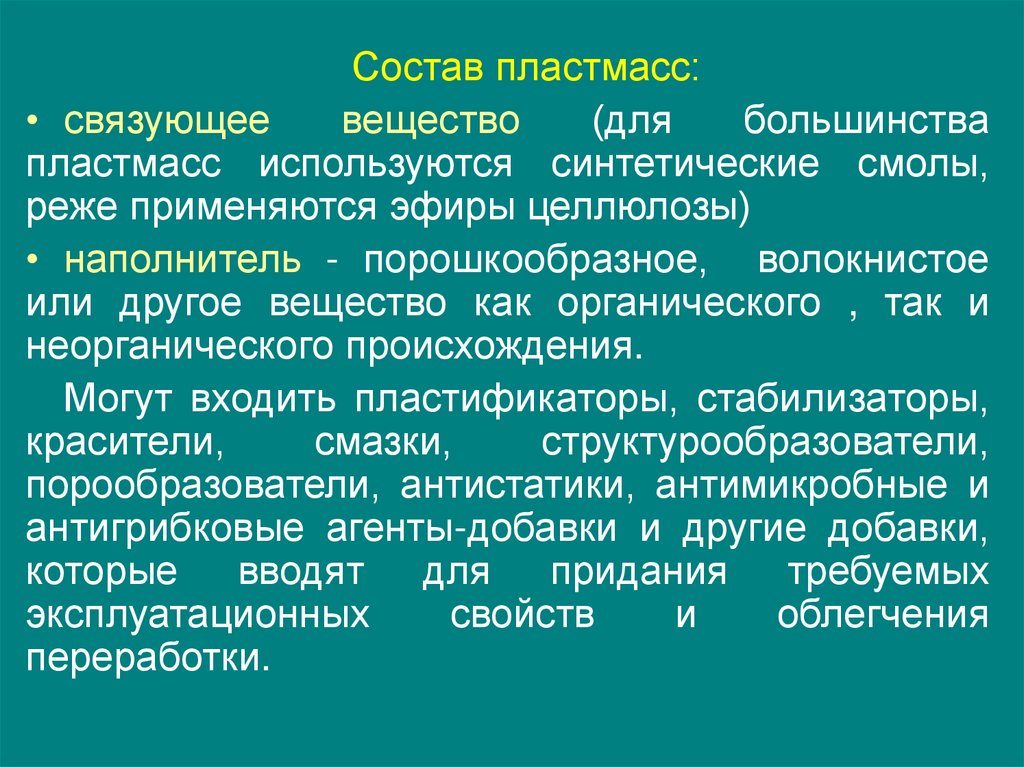 Состав пластмасс:

• связующее вещество (для большинства пластмасс используются синтетические смолы, реже применяются эфиры целлюлозы)

• наполнитель - порошкообразное, волокнистое или другое вещество как органического , так и неорганического происхождения.

Могут входить пластификаторы, стабилизаторы, красители, смазки, структурообразователи, порообразователи, антистатики, антимикробные и антигрибковые агенты-добавки и другие добавки, которые вводят для придания требуемых эксплуатационных свойств и облегчения переработки.